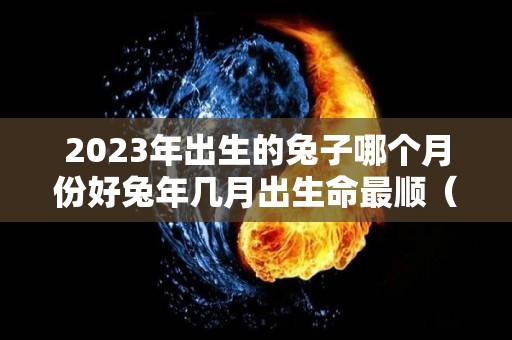 2023年出生的兔子哪个月份好兔年几月出生命最顺（